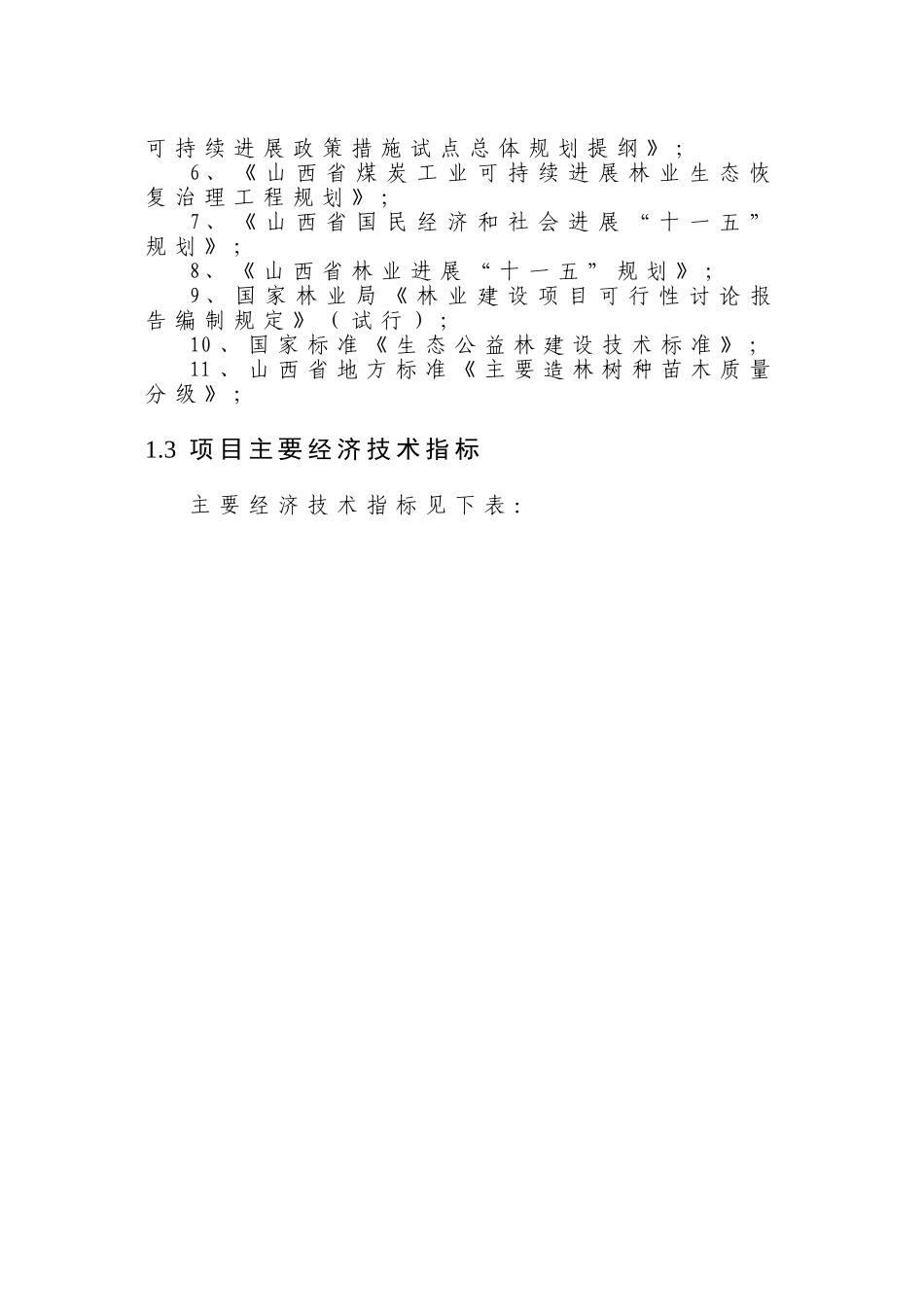 可持续进展政策措施试点总体规划提纲》；

6、《山西省煤炭工业可持续进展林业生态恢复治理工程规划》；

7、《山西省国民经济和社会进展“十一五”规划》；

8、《山西省林业进展“十一五”规划》；

9、国家林业局《林业建设项目可行性讨论报告编制规定》（试行）；

10、国家标准《生态公益林建设技术标准》；

11、山西省地方标准《主要造林树种苗木质量分级》；

1.3 项目主要经济技术指标

主要经济技术指标见下表：